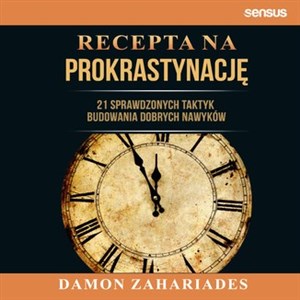 sensus

RECEPTA NA
PROKRASTYNACJĘ

21 SPRAWDZONYCH TAKTYK
BUDOWANIA DOBRYCH NAWYKÓW

DAMON ZAHARIADES